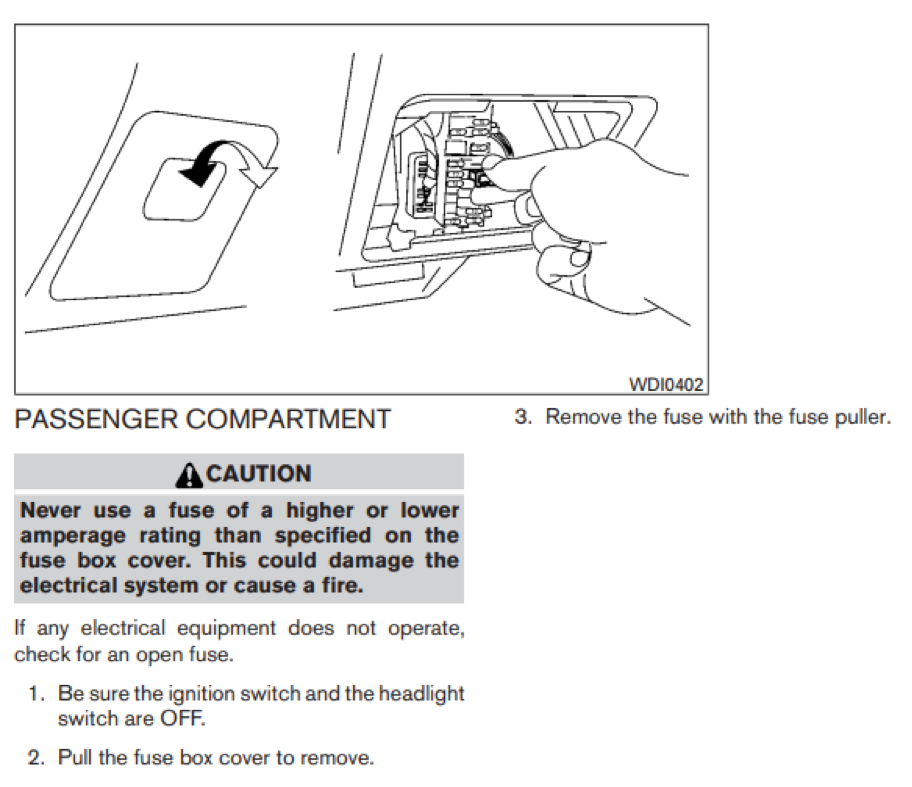 WDI0402

PASSENGER COMPARTMENT

CAUTION

Never use a fuse of a higher or lower amperage rating than specified on the fuse box cover. This could damage the electrical system or cause a fire.

If any electrical equipment does not operate, check for an open fuse.

1. Be sure the ignition switch and the headlight switch are OFF.

2. Pull the fuse box cover to remove.

3. Remove the fuse with the fuse puller.